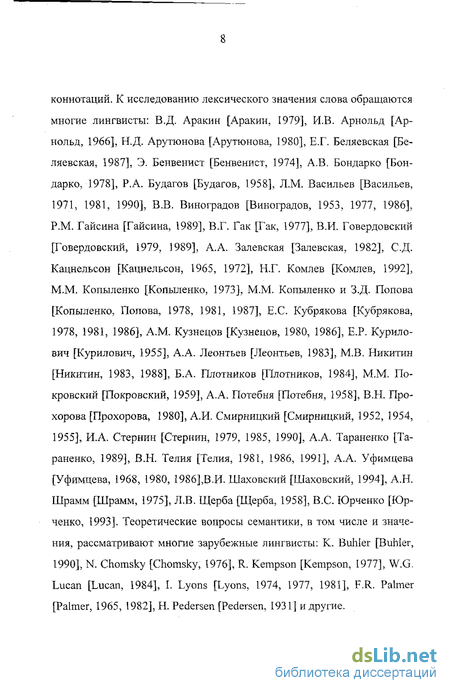 8

коннотаций. К исследованию лексического значения слова обращаются многие лингвисты: В.Д. Аракин [Аракин, 1979], И.В. Арнольд [Арнольд, 1966], Н.Д. Арутюнова [Арутюнова, 1980], Е.Г. Беляевская [Беляевская, 1987], Э. Бенвенист [Бенвенист, 1974], А.В. Бондарко [Бондарко, 1978], Р.А. Будагов [Будагов, 1958], Л.М. Васильев [Васильев, 1971, 1981, 1990], В.В. Виноградов [Виноградов, 1953, 1977, 1986], Р.М. Гайсина [Гайсина, 1989], В.Г. Гак [Гак, 1977], В.И. Говердовский [Говердовский, 1979, 1989], А.А. Залевская [Залевская, 1982], С.Д. Кацнельсон [Кацнельсон, 1965, 1972], Н.Г. Комлев [Комлев, 1992], М.М. Копыленко [Копыленко, 1973], М.М. Копыленко и З.Д. Попова [Копыленко, Попова, 1978, 1981, 1987], Е.С. Кубрякова [Кубрякова, 1978, 1981, 1986], А.М. Кузнецов [Кузнецов, 1980, 1986], Е.Р. Курилович [Курилович, 1955], А.А. Леонтьев [Леонтьев, 1983], М.В. Никитин [Никитин, 1983, 1988], Б.А. Плотников [Плотников, 1984], М.М. Покровский [Покровский, 1959], А.А. Потебня [Потебня, 1958], В.Н. Прохорова [Прохорова, 1980], А.И. Смирницкий [Смирницкий, 1952, 1954, 1955], И.А. Стернин [Стернин, 1979, 1985, 1990], А.А. Тараненко [Тараненко, 1989], В.Н. Телия [Телия, 1981, 1986, 1991], А.А. Уфимцева [Уфимцева, 1968, 1980, 1986],В.И. Шаховский [Шаховский, 1994], А.Н. Шрамм [Шрамм, 1975], Л.В. Щерба [Щерба, 1958], В.С. Юрченко [Юрченко, 1993]. Теоретические вопросы семантики, в том числе и значения, рассматривают многие зарубежные лингвисты: K. Buhler [Buhler, 1990], N. Chomsky [Chomsky, 1976], R. Kempson [Kempson, 1977], W.G. Lucan [Lucan, 1984], I. Lyons [Lyons, 1974, 1977, 1981], F.R. Palmer [Palmer, 1965, 1982], H. Pedersen [Pedersen, 1931] и другие.

dsLib.net
библиотека диссертаций